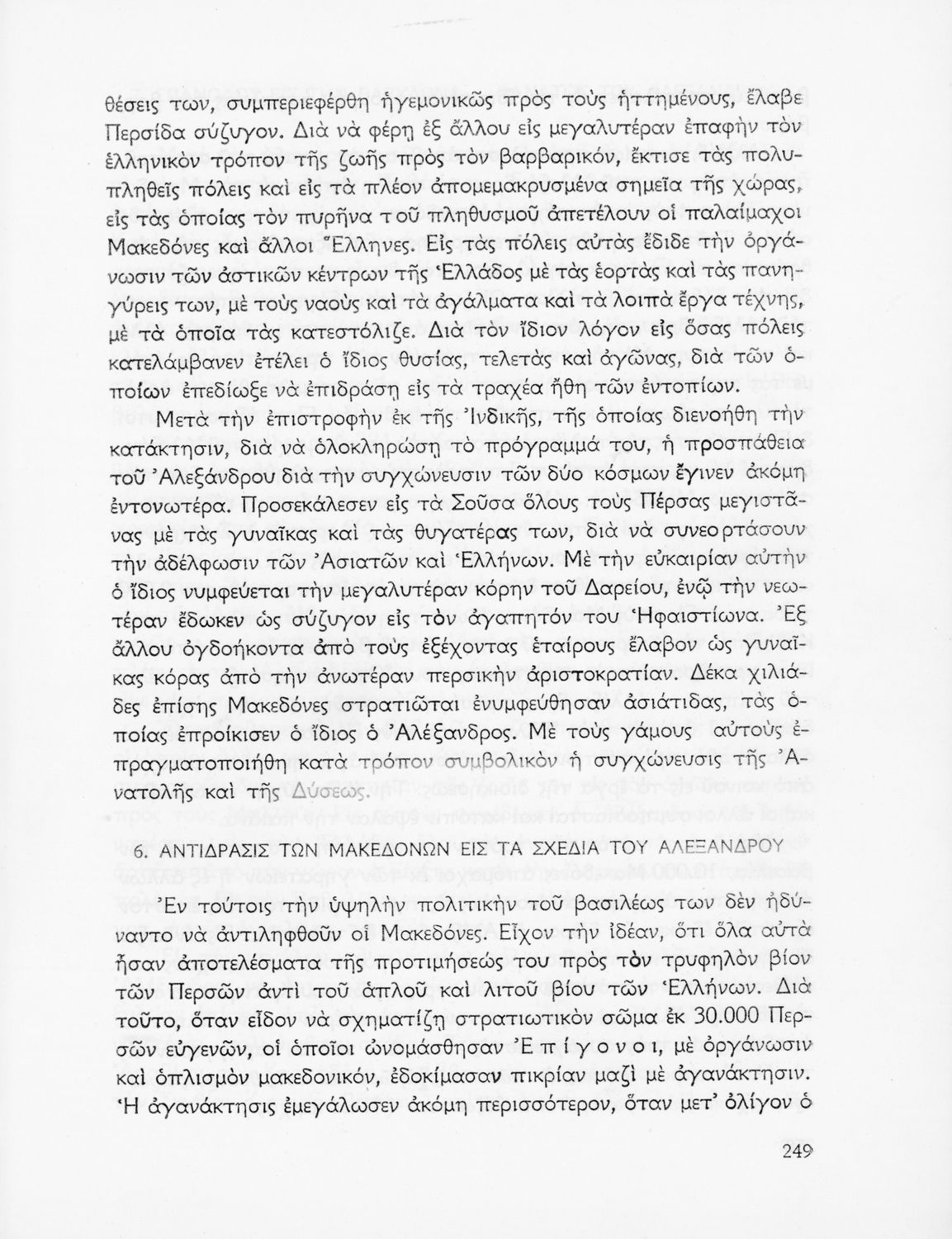 θέσεις των, συμπεριεφέρθη ἡγεμονικῶς πρὸς τοὺς ἡττημένους, ἔλαβε Περσίδα σύζυγον. Διὰ νὰ φέρῃ ἐξ ἄλλου εἰς μεγαλυτέραν ἐπαφὴν τὸν ἑλληνικὸν τρόπον τῆς ζωῆς πρὸς τὸν βαρβαρικόν, ἔκτισε τὰς πολυπληθεῖς πόλεις καὶ εἰς τὰ πλέον ἀπομεμακρυσμένα σημεῖα τῆς χώρας, εἰς τὰς ὁποίας τὸν πυρῆνα τοῦ πληθυσμοῦ ἀπετέλουν οἱ παλαίμαχοι Μακεδόνες καὶ ἄλλοι Ἕλληνες. Εἰς τὰς πόλεις αὐτὰς ἔδιδε τὴν ὀργάνωσιν τῶν ἀστικῶν κέντρων τῆς Ἑλλάδος μὲ τὰς ἑορτὰς καὶ τὰς πανηγύρεις των, μὲ τοὺς ναοὺς καὶ τὰ ἀγάλματα καὶ τὰ λοιπὰ ἔργα τέχνης, μὲ τὰ ὁποῖα τὰς κατεστόλιζε. Διὰ τὸν ἴδιον λόγον εἰς ὅσας πόλεις κατελάμβανεν ἐτέλει ὁ ἴδιος θυσίας, τελετὰς καὶ ἀγῶνας, διὰ τῶν ὁποίων ἐπεδίωξε νὰ ἐπιδράσῃ εἰς τὰ τραχέα ἤθη τῶν ἐντοπίων.

Μετὰ τὴν ἐπιστροφὴν ἐκ τῆς Ἰνδικῆς, τῆς ὁποίας διενοήθη τὴν κατάκτησιν, διὰ νὰ ὁλοκληρώσῃ τὸ πρόγραμμά του, ἡ προσπάθεια τοῦ Ἀλεξάνδρου διὰ τὴν συγχώνευσιν τῶν δύο κόσμων ἔγινεν ἀκόμη ἐντονωτέρα. Προσεκάλεσεν εἰς τὰ Σοῦσα ὅλους τοὺς Πέρσας μεγιστᾶνας μὲ τὰς γυναῖκας καὶ τὰς θυγατέρας των, διὰ νὰ συνεορτάσουν τὴν ἀδέλφωσιν τῶν Ἀσιατῶν καὶ Ἑλλήνων. Μὲ τὴν εὐκαιρίαν αὐτὴν ὁ ἴδιος νυμφεύεται τὴν μεγαλυτέραν κόρην τοῦ Δαρείου, ἐνῷ τὴν νεωτέραν ἔδωκεν ὡς σύζυγον εἰς τὸν ἀγαπητόν του Ἡφαιστίωνα. Ἐξ ἄλλου ὀγδοήκοντα ἀπὸ τοὺς ἐξέχοντας ἑταίρους ἔλαβον ὡς γυναῖκας κόρας ἀπὸ τὴν ἀνωτέραν περσικὴν ἀριστοκρατίαν. Δέκα χιλιάδες ἐπίσης Μακεδόνες στρατιῶται ἐνυμφεύθησαν ἀσιάτιδας, τὰς ὁποίας ἐπροίκισεν ὁ ἴδιος ὁ Ἀλέξανδρος. Μὲ τοὺς γάμους αὐτοὺς ἐπραγματοποιήθη κατὰ τρόπον συμβολικὸν ἡ συγχώνευσις τῆς Ἀνατολῆς καὶ τῆς Δύσεως.

6. ΑΝΤΙΔΡΑΣΙΣ ΤΩΝ ΜΑΚΕΔΟΝΩΝ ΕΙΣ ΤΑ ΣΧΕΔΙΑ ΤΟΥ ΑΛΕΞΑΝΔΡΟΥ

Ἐν τούτοις τὴν ὑψηλὴν πολιτικὴν τοῦ βασιλέως των δὲν ἠδύναντο νὰ ἀντιληφθοῦν οἱ Μακεδόνες. Εἶχον τὴν ἰδέαν, ὅτι ὅλα αὐτὰ ἦσαν ἀποτελέσματα τῆς προτιμήσεώς του πρὸς τὸν τρυφηλὸν βίον τῶν Περσῶν ἀντὶ τοῦ ἁπλοῦ καὶ λιτοῦ βίου τῶν Ἑλλήνων. Διὰ τοῦτο, ὅταν εἶδον νὰ σχηματίζῃ στρατιωτικὸν σῶμα ἐκ 30.000 Περσῶν εὐγενῶν, οἱ ὁποῖοι ὠνομάσθησαν Ἐπίγονοι, μὲ ὀργάνωσιν καὶ ὁπλισμὸν μακεδονικόν, ἐδοκίμασαν πικρίαν μαζὶ μὲ ἀγανάκτησιν. Ἡ ἀγανάκτησις ἐμεγάλωσεν ἀκόμη περισσότερον, ὅταν μετ' ὀλίγον ὁ

249